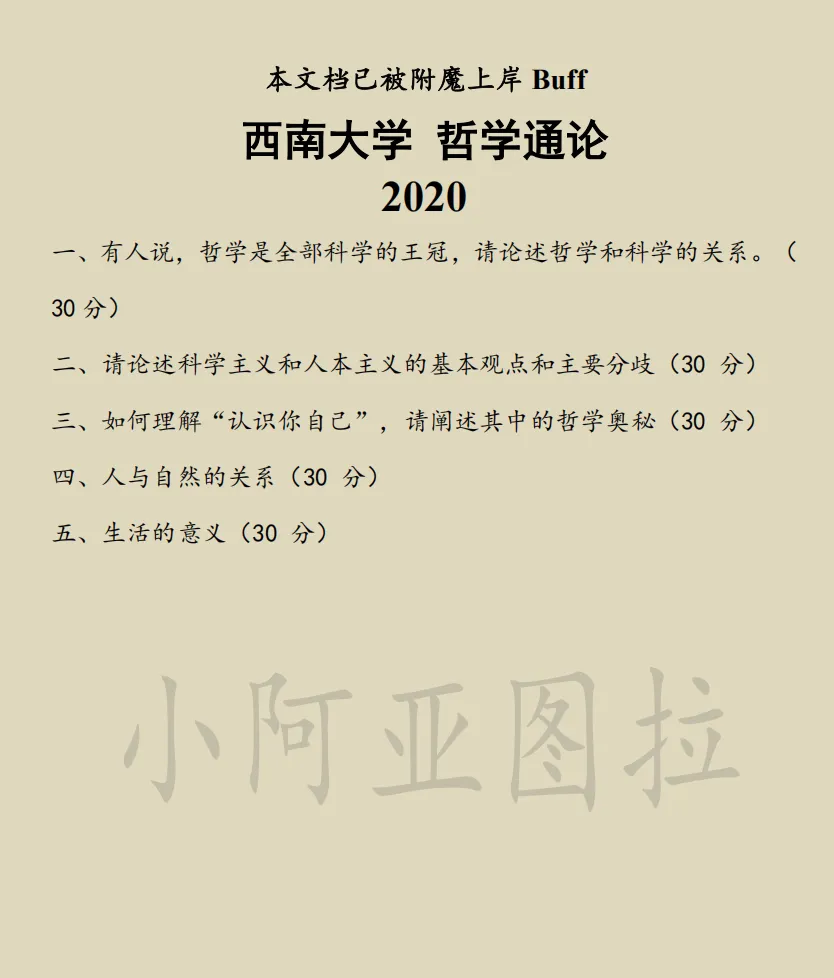 本文档已被附魔上岸 Buff

西南大学 哲学通论

2020

一、有人说，哲学是全部科学的王冠，请论述哲学和科学的关系。（30 分）

二、请论述科学主义和人本主义的基本观点和主要分歧（30 分）

三、如何理解“认识你自己”，请阐述其中的哲学奥秘（30 分）

四、人与自然的关系（30 分）

五、生活的意义（30 分）

小阿亚图拉